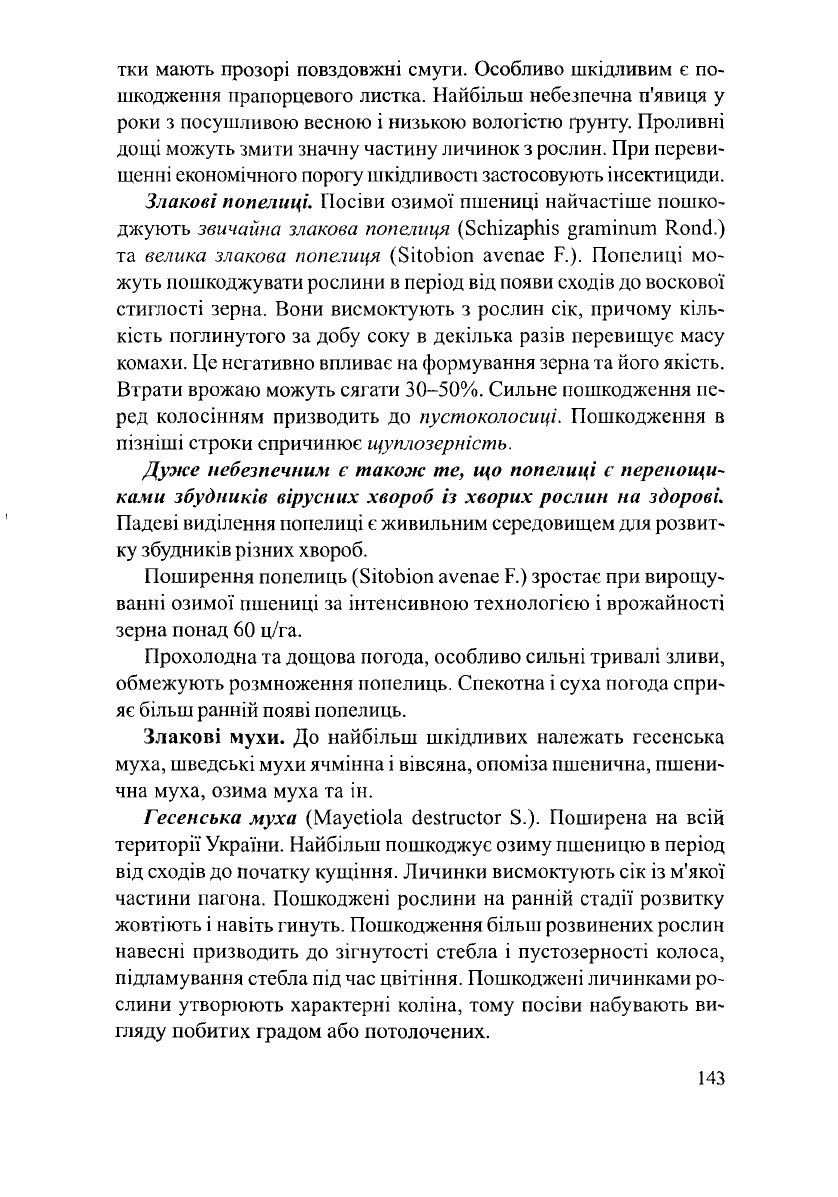 тки мають прозорі повздовжні смуги. Особливо шкідливим є пошкодження прапорцевого листка. Найбільш небезпечна п'явиця у роки з посушливою весною і низькою вологістю ґрунту. Проливні дощі можуть змити значну частину личинок з рослин. При перевищенні економічного порогу шкідливості застосовують інсектициди.

Злакові попелиці. Посіви озимої пшениці найчастіше пошкоджують звичайна злакова попелиця (Schizaphis graminum Rond.) та велика злакова попелиця (Sitobion avenae F.). Попелиці можуть пошкоджувати рослини в період від появи сходів до воскової стиглості зерна. Вони висмоктують з рослин сік, причому кількість поглинутого за добу соку в декілька разів перевищує масу комахи. Це негативно впливає на формування зерна та його якість. Втрати врожаю можуть сягати 30–50%. Сильне пошкодження перед колосінням призводить до пустоколосиці. Пошкодження в пізніші строки спричинює щуплозерність.

Дуже небезпечним є також те, що попелиці є переносщиками збудників вірусних хвороб із хворих рослин на здорові. Падеві виділення попелиці є живильним середовищем для розвитку збудників різних хвороб.

Поширення попелиць (Sitobion avenae F.) зростає при вирощуванні озимої пшениці за інтенсивною технологією і врожайності зерна понад 60 ц/га.

Прохолодна та дощова погода, особливо сильні тривалі зливи, обмежують розмноження попелиць. Спекотна і суха погода сприяє більш ранній появі попелиць.

Злакові мухи. До найбільш шкідливих належать гесенська муха, шведські мухи ячмінна і вівсяна, опоміза пшенична, пшенична муха, озима муха та ін.

Гесенська муха (Mayetiola destructor S.). Поширена на всій території України. Найбільш пошкоджує озиму пшеницю в період від сходів до початку кущіння. Личинки висмоктують сік із м'якої частини пагона. Пошкоджені рослини на ранній стадії розвитку жовтіють і навіть гинуть. Пошкодження більш розвинених рослин навесні призводить до зігнутості стебла і пустозерності колоса, підламування стебла під час цвітіння. Пошкоджені личинками рослини утворюють характерні коліна, тому посіви набувають вигляду побитих градом або потолочених.

143